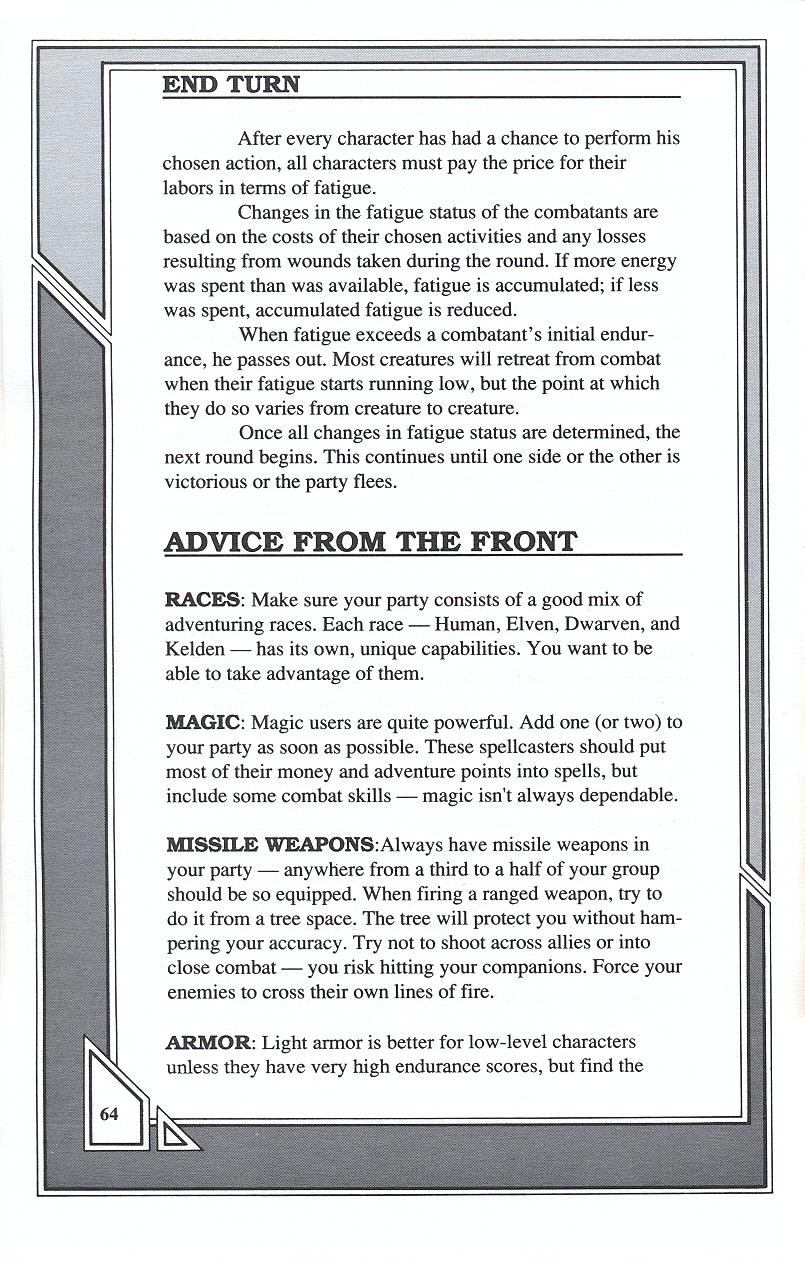 END TURN

After every character has had a chance to perform his chosen action, all characters must pay the price for their labors in terms of fatigue.

Changes in the fatigue status of the combatants are based on the costs of their chosen activities and any losses resulting from wounds taken during the round. If more energy was spent than was available, fatigue is accumulated; if less was spent, accumulated fatigue is reduced.

When fatigue exceeds a combatant's initial endurance, he passes out. Most creatures will retreat from combat when their fatigue starts running low, but the point at which they do so varies from creature to creature.

Once all changes in fatigue status are determined, the next round begins. This continues until one side or the other is victorious or the party flees.

ADVICE FROM THE FRONT

RACES: Make sure your party consists of a good mix of adventuring races. Each race — Human, Elven, Dwarven, and Kelden — has its own, unique capabilities. You want to be able to take advantage of them.

MAGIC: Magic users are quite powerful. Add one (or two) to your party as soon as possible. These spellcasters should put most of their money and adventure points into spells, but include some combat skills — magic isn't always dependable.

MISSILE WEAPONS:Always have missile weapons in your party — anywhere from a third to a half of your group should be so equipped. When firing a ranged weapon, try to do it from a tree space. The tree will protect you without hampering your accuracy. Try not to shoot across allies or into close combat — you risk hitting your companions. Force your enemies to cross their own lines of fire.

ARMOR: Light armor is better for low-level characters unless they have very high endurance scores, but find the

64